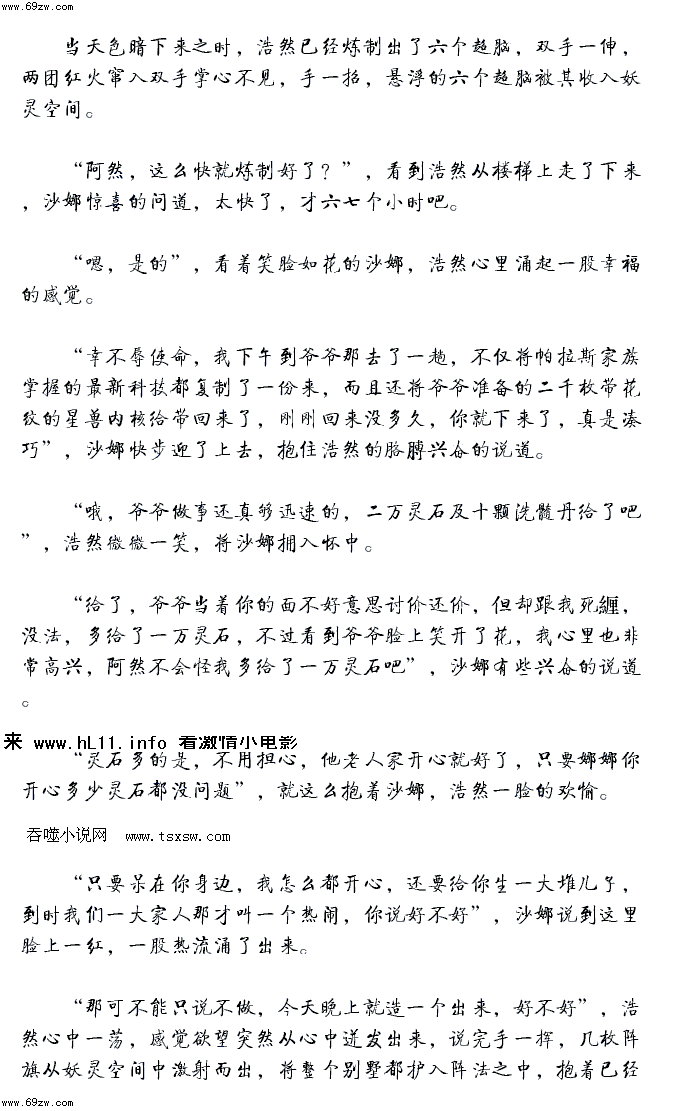 www.69zw.com

当天色暗下来之时，浩然已经炼制出了六个超脑，双手一伸，两团红火窜入双手掌心不见，手一招，悬浮的六个超脑被其收入妖灵空间。

“阿然，这么快就炼制好了？”，看到浩然从楼梯上走了下来，沙娜惊喜的问道，太快了，才六七个小时吧。

“嗯，是的”，看着笑脸如花的沙娜，浩然心里涌起一股幸福的感觉。

“幸不辱使命，我下午到爷爷那去了一趟，不仅将帕拉斯家族掌握的最新科技都复制了一份来，而且还将爷爷准备的二千枚带花纹的星兽内核给带回来了，刚刚回来没多久，你就下来了，真是凑巧”，沙娜快步迎了上去，抱住浩然的胳膊兴奋的说道。

“哦，爷爷做事还真够迅速的，二万灵石及十颗洗髓丹给了吧”，浩然微微一笑，将沙娜拥入怀中。

“给了，爷爷当着你的面不好意思讨价还价，但却跟我死缠，没法，多给了一万灵石，不过看到爷爷脸上笑开了花，我心里也非常高兴，阿然不会怪我多给了一万灵石吧”，沙娜有些兴奋的说道。

来 www.hL11.info 看激情小电影
“灵石多的是，不用担心，他老人家开心就好了，只要娜娜你开心多少灵石都没问题”，就这么抱着沙娜，浩然一脸的欢愉。

吞噬小说网 www.tsxsw.com

“只要呆在你身边，我怎么都开心，还要给你生一大堆儿子，到时我们一大家人那才叫一个热闹，你说好不好”，沙娜说到这里脸上一红，一股热流涌了出来。

“那可不能只说不做，今天晚上就造一个出来，好不好”，浩然心中一荡，感觉欲望突然从心中迸发出来，说完手一挥，几枚阵旗从妖灵空间中激射而出，将整个别墅都护入阵法之中，抱着已经

www.69zw.com